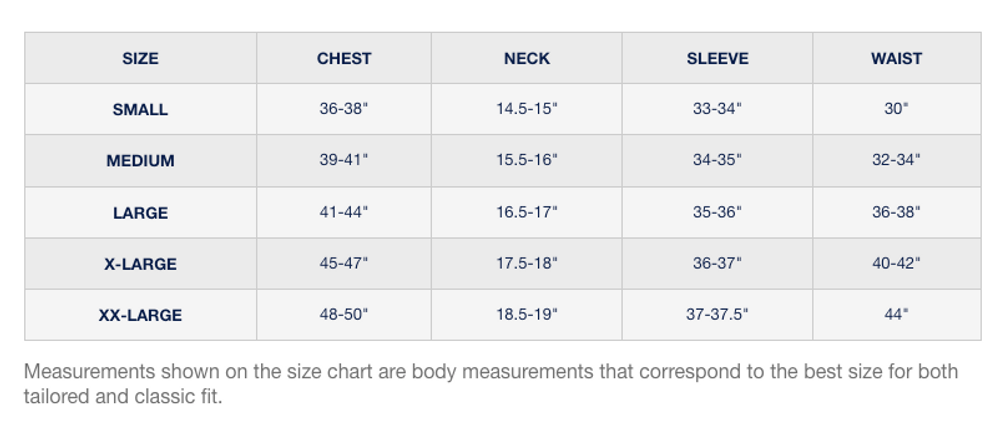 | SIZE | CHEST | NECK | SLEEVE | WAIST |
|---|---|---|---|---|
| SMALL | 36-38" | 14.5-15" | 33-34" | 30" |
| MEDIUM | 39-41" | 15.5-16" | 34-35" | 32-34" |
| LARGE | 41-44" | 16.5-17" | 35-36" | 36-38" |
| X-LARGE | 45-47" | 17.5-18" | 36-37" | 40-42" |
| XX-LARGE | 48-50" | 18.5-19" | 37-37.5" | 44" |

Measurements shown on the size chart are body measurements that correspond to the best size for both tailored and classic fit.